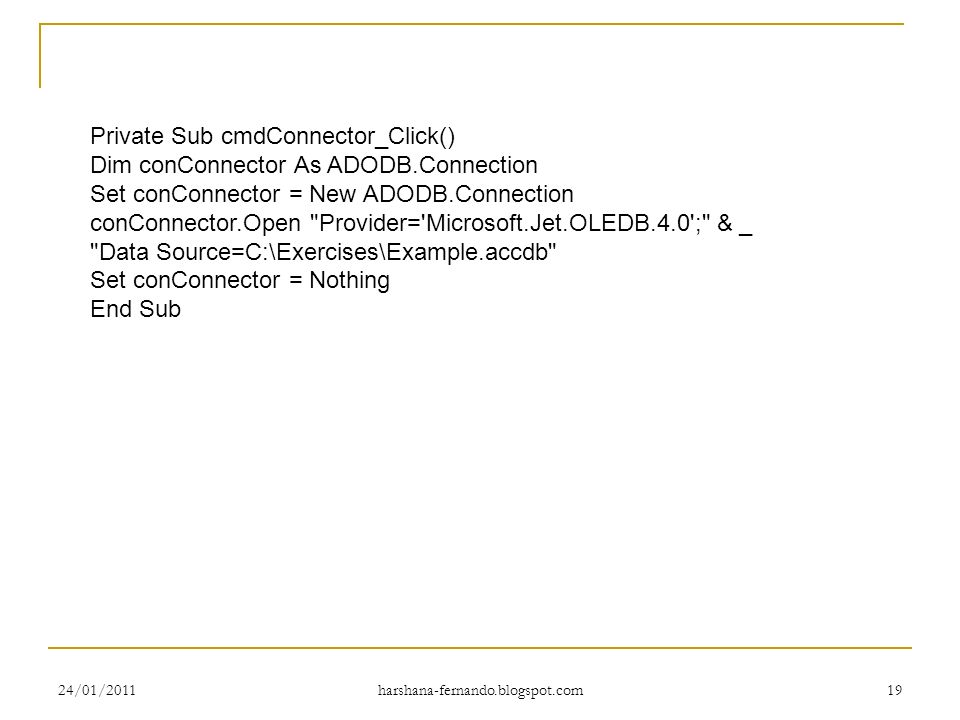 Private Sub cmdConnector_Click()
Dim conConnector As ADODB.Connection
Set conConnector = New ADODB.Connection
conConnector.Open "Provider='Microsoft.Jet.OLEDB.4.0';" & _
"Data Source=C:\Exercises\Example.accdb"
Set conConnector = Nothing
End Sub

24/01/2011 harshana-fernando.blogspot.com 19